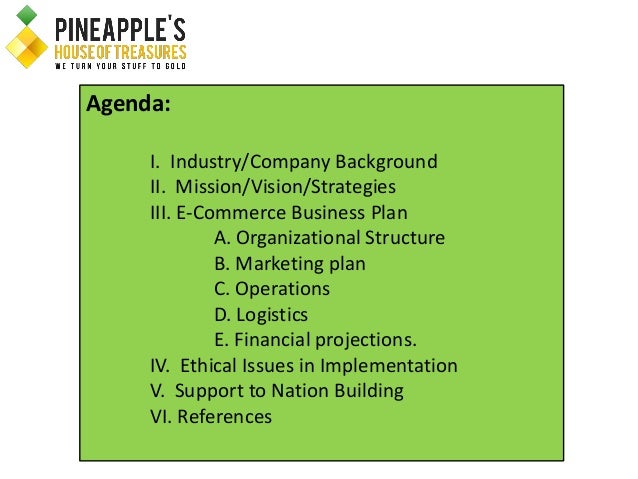 PINEAPPLE'S
HOUSE OF TREASURES
WE TURN YOUR STUFF TO GOLD

Agenda:

I. Industry/Company Background
II. Mission/Vision/Strategies
III. E-Commerce Business Plan
A. Organizational Structure
B. Marketing plan
C. Operations
D. Logistics
E. Financial projections.
IV. Ethical Issues in Implementation
V. Support to Nation Building
VI. References